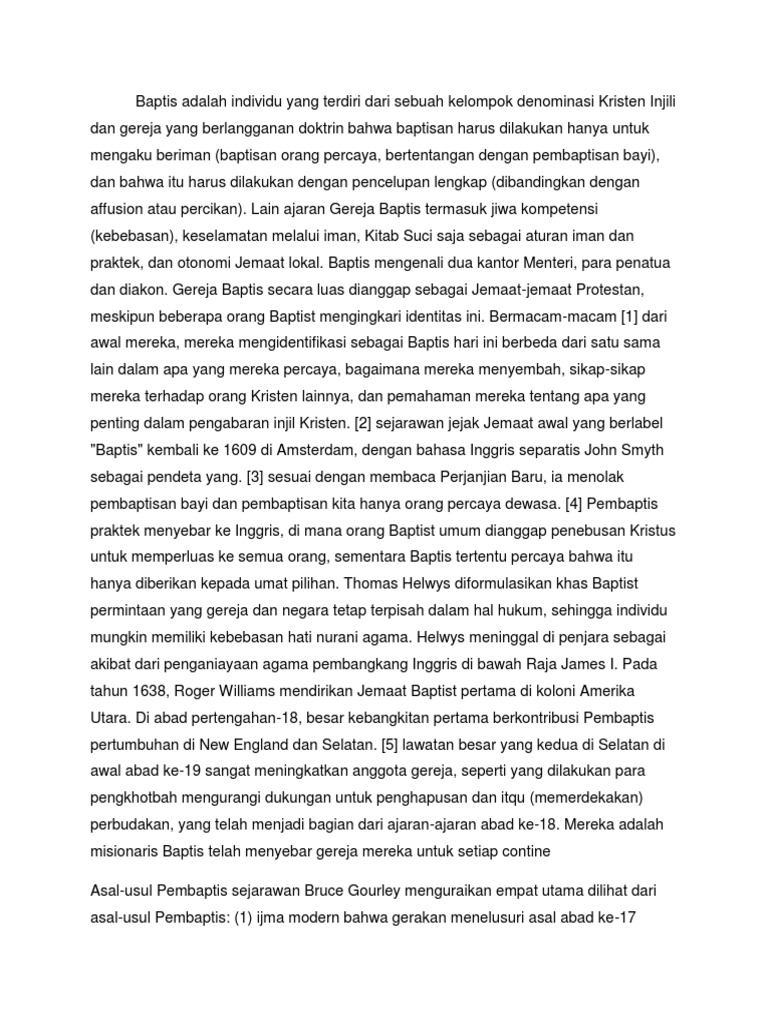 Baptis adalah individu yang terdiri dari sebuah kelompok denominasi Kristen Injili dan gereja yang berlangganan doktrin bahwa baptisan harus dilakukan hanya untuk mengaku beriman (baptisan orang percaya, bertentangan dengan pembaptisan bayi), dan bahwa itu harus dilakukan dengan pencelupan lengkap (dibandingkan dengan affusion atau percikan). Lain ajaran Gereja Baptis termasuk jiwa kompetensi (kebebasan), keselamatan melalui iman, Kitab Suci saja sebagai aturan iman dan praktek, dan otonomi Jemaat lokal. Baptis mengenali dua kantor Menteri, para penatua dan diakon. Gereja Baptis secara luas dianggap sebagai Jemaat-jemaat Protestan, meskipun beberapa orang Baptist mengingkari identitas ini. Bermacam-macam [1] dari awal mereka, mereka mengidentifikasi sebagai Baptis hari ini berbeda dari satu sama lain dalam apa yang mereka percaya, bagaimana mereka menyembah, sikap-sikap mereka terhadap orang Kristen lainnya, dan pemahaman mereka tentang apa yang penting dalam pengabaran injil Kristen. [2] sejarawan jejak Jemaat awal yang berlabel "Baptis" kembali ke 1609 di Amsterdam, dengan bahasa Inggris separatis John Smyth sebagai pendeta yang. [3] sesuai dengan membaca Perjanjian Baru, ia menolak pembaptisan bayi dan pembaptisan kita hanya orang percaya dewasa. [4] Pembaptis praktek menyebar ke Inggris, di mana orang Baptist umum dianggap penebusan Kristus untuk memperluas ke semua orang, sementara Baptis tertentu percaya bahwa itu hanya diberikan kepada umat pilihan. Thomas Helwys diformulasikan khas Baptist permintaan yang gereja dan negara tetap terpisah dalam hal hukum, sehingga individu mungkin memiliki kebebasan hati nurani agama. Helwys meninggal di penjara sebagai akibat dari penganiayaan agama pembangkang Inggris di bawah Raja James I. Pada tahun 1638, Roger Williams mendirikan Jemaat Baptist pertama di koloni Amerika Utara. Di abad pertengahan-18, besar kebangkitan pertama berkontribusi Pembaptis pertumbuhan di New England dan Selatan. [5] lawatan besar yang kedua di Selatan di awal abad ke-19 sangat meningkatkan anggota gereja, seperti yang dilakukan para pengkhotbah mengurangi dukungan untuk penghapusan dan itqu (memerdekakan) perbudakan, yang telah menjadi bagian dari ajaran-ajaran abad ke-18. Mereka adalah misionaris Baptis telah menyebar gereja mereka untuk setiap contine

Asal-usul Pembaptis sejarawan Bruce Gourley menguraikan empat utama dilihat dari asal-usul Pembaptis: (1) ijma modern bahwa gerakan menelusuri asal abad ke-17